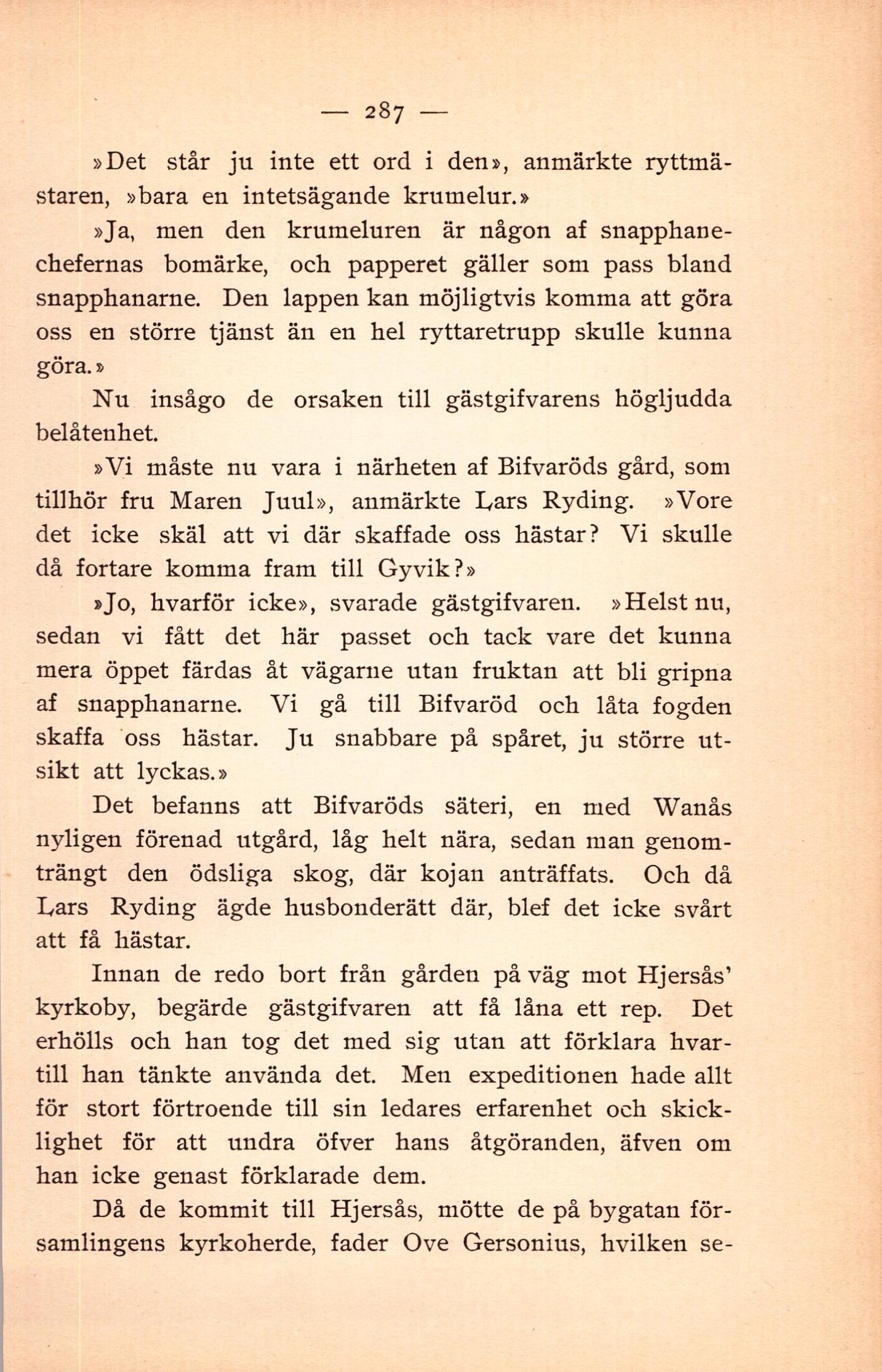 — 287 —

»Det står ju inte ett ord i den», anmärkte ryttmästaren, »bara en intetsägande krumelur.»

»Ja, men den krumeluren är någon af snapphanechefernas bomärke, och papperet gäller som pass bland snapphanarne. Den lappen kan möjligtvis komma att göra oss en större tjänst än en hel ryttaretrupp skulle kunna göra.»

Nu insågo de orsaken till gästgifvarens högljudda belåtenhet.

»Vi måste nu vara i närheten af Bifvaröds gård, som tillhör fru Maren Juul», anmärkte Lars Ryding. »Vore det icke skäl att vi där skaffade oss hästar? Vi skulle då fortare komma fram till Gyvik?»

»Jo, hvarför icke», svarade gästgifvaren. »Helst nu, sedan vi fått det här passet och tack vare det kunna mera öppet färdas åt vägarne utan fruktan att bli gripna af snapphanarne. Vi gå till Bifvaröd och låta fogden skaffa oss hästar. Ju snabbare på spåret, ju större utsikt att lyckas.»

Det befanns att Bifvaröds säteri, en med Wanås nyligen förenad utgård, låg helt nära, sedan man genomträngt den ödsliga skog, där kojan anträffats. Och då Lars Ryding ägde husbonderätt där, blef det icke svårt att få hästar.

Innan de redo bort från gården på väg mot Hjersås' kyrkoby, begärde gästgifvaren att få låna ett rep. Det erhölls och han tog det med sig utan att förklara hvartill han tänkte använda det. Men expeditionen hade allt för stort förtroende till sin ledares erfarenhet och skicklighet för att undra öfver hans åtgöranden, äfven om han icke genast förklarade dem.

Då de kommit till Hjersås, mötte de på bygatan församlingens kyrkoherde, fader Ove Gersonius, hvilken se-